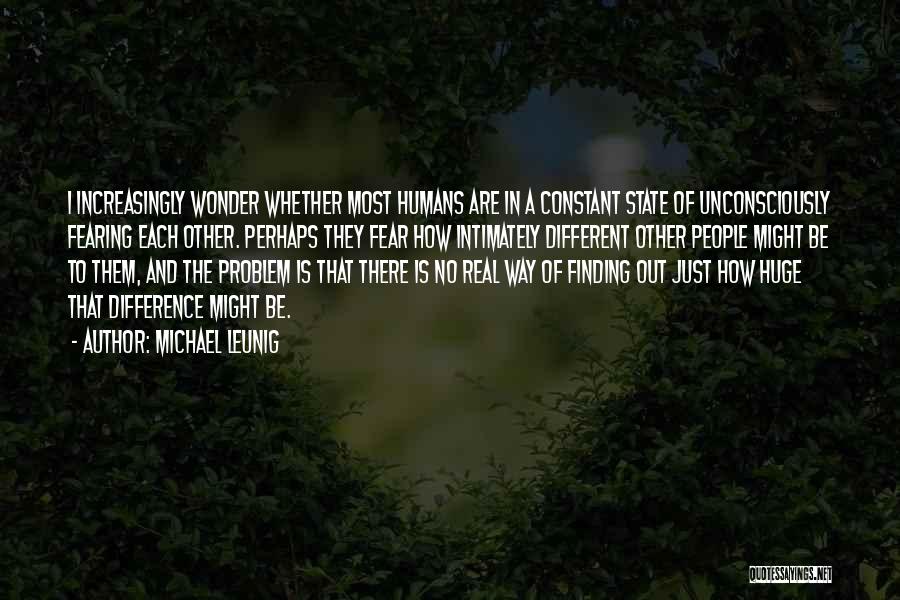 I INCREASINGLY WONDER WHETHER MOST HUMANS ARE IN A CONSTANT STATE OF UNCONSCIOUSLY FEARING EACH OTHER. PERHAPS THEY FEAR HOW INTIMATELY DIFFERENT OTHER PEOPLE MIGHT BE TO THEM, AND THE PROBLEM IS THAT THERE IS NO REAL WAY OF FINDING OUT JUST HOW HUGE THAT DIFFERENCE MIGHT BE.

- AUTHOR: MICHAEL LEUNIG

QUOTESSAYINGS.NET